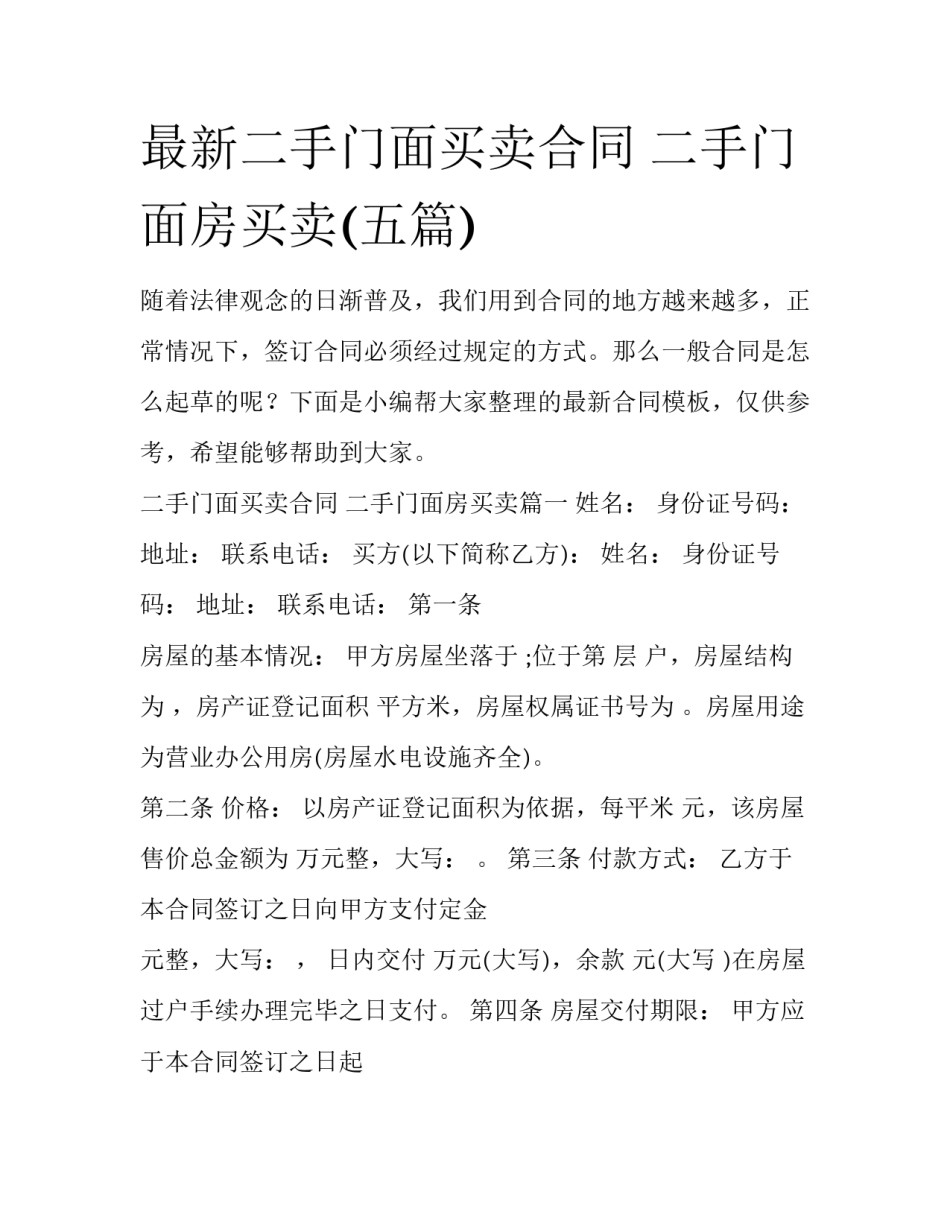 最新二手门面买卖合同 二手门面房买卖(五篇)

随着法律观念的日渐普及，我们用到合同的地方越来越多，正常情况下，签订合同必须经过规定的方式。那么一般合同是怎么起草的呢？下面是小编帮大家整理的最新合同模板，仅供参考，希望能够帮助到大家。

二手门面买卖合同 二手门面房买卖篇一 姓名： 身份证号码： 地址： 联系电话： 买方(以下简称乙方)： 姓名： 身份证号码： 地址： 联系电话： 第一条

房屋的基本情况： 甲方房屋坐落于 ;位于第 层 户，房屋结构为 ，房产证登记面积 平方米，房屋权属证书号为 。房屋用途为营业办公用房(房屋水电设施齐全)。

第二条 价格： 以房产证登记面积为依据，每平米 元，该房屋售价总金额为 万元整，大写： 。 第三条 付款方式： 乙方于本合同签订之日向甲方支付定金

元整，大写： ， 日内交付 万元(大写)，余款 元(大写 )在房屋过户手续办理完毕之日支付。 第四条 房屋交付期限： 甲方应于本合同签订之日起